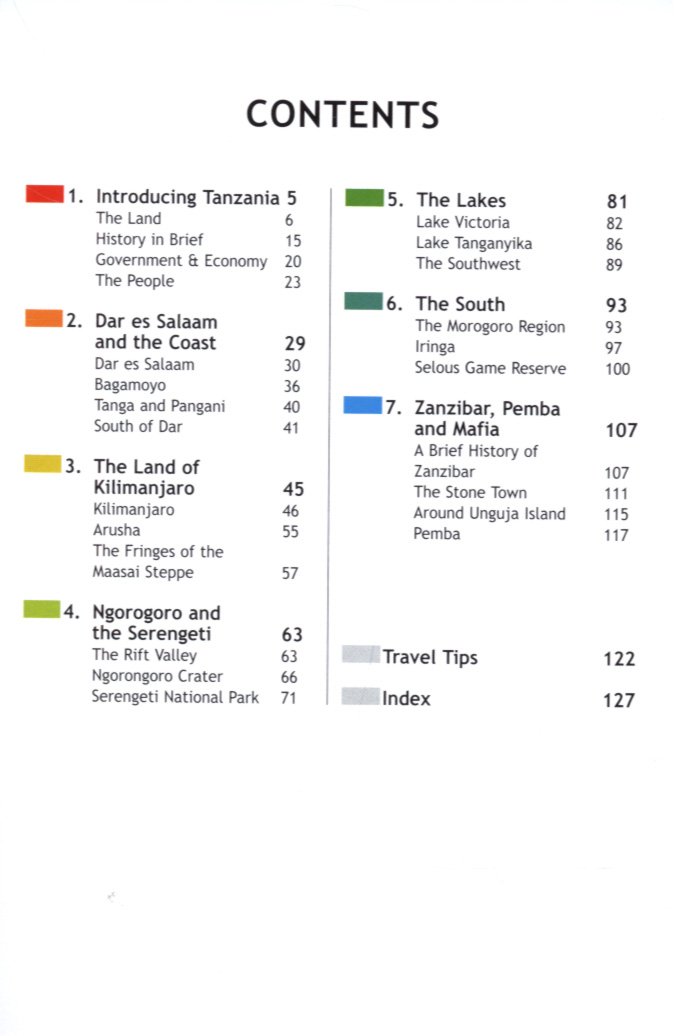 CONTENTS

1. Introducing Tanzania 5
The Land 6
History in Brief 15
Government & Economy 20
The People 23

2. Dar es Salaam and the Coast 29
Dar es Salaam 30
Bagamoyo 36
Tanga and Pangani 40
South of Dar 41

3. The Land of Kilimanjaro 45
Kilimanjaro 46
Arusha 55
The Fringes of the Maasai Steppe 57

4. Ngorogoro and the Serengeti 63
The Rift Valley 63
Ngorongoro Crater 66
Serengeti National Park 71

5. The Lakes 81
Lake Victoria 82
Lake Tanganyika 86
The Southwest 89

6. The South 93
The Morogoro Region 93
Iringa 97
Selous Game Reserve 100

7. Zanzibar, Pemba and Mafia 107
A Brief History of Zanzibar 107
The Stone Town 111
Around Unguja Island 115
Pemba 117

Travel Tips 122

Index 127